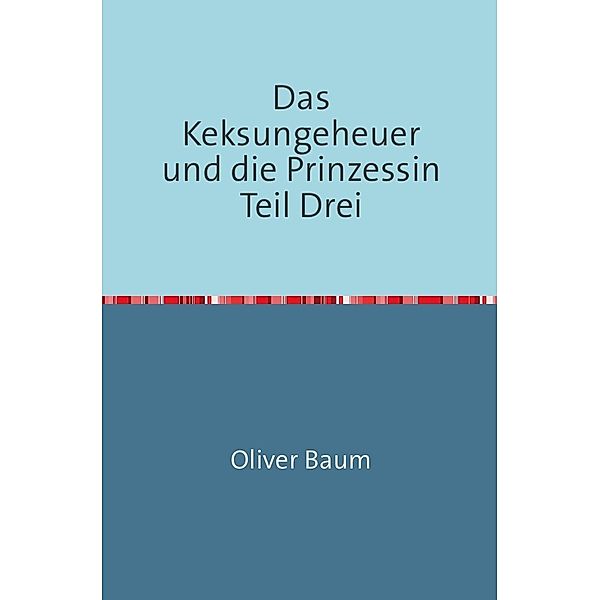 Das Keksungeheuer und die Prinzessin Teil Drei

Oliver Baum